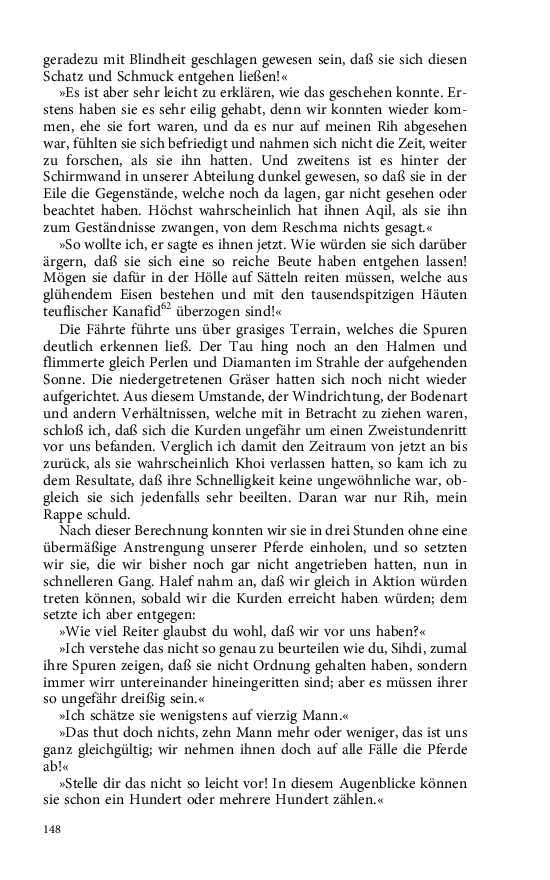 geradezu mit Blindheit geschlagen gewesen sein, daß sie sich diesen Schatz und Schmuck entgehen ließen!«

»Es ist aber sehr leicht zu erklären, wie das geschehen konnte. Erstens haben sie es sehr eilig gehabt, denn wir konnten wieder kommen, ehe sie fort waren, und da es nur auf meinen Rih abgesehen war, fühlten sie sich befriedigt und nahmen sich nicht die Zeit, weiter zu forschen, als sie ihn hatten. Und zweitens ist es hinter der Schirmwand in unserer Abteilung dunkel gewesen, so daß sie in der Eile die Gegenstände, welche noch da lagen, gar nicht gesehen oder beachtet haben. Höchst wahrscheinlich hat ihnen Aqil, als sie ihn zum Geständnisse zwangen, von dem Reschma nichts gesagt.«

»So wollte ich, er sagte es ihnen jetzt. Wie würden sie sich darüber ärgern, daß sie sich eine so reiche Beute haben entgehen lassen! Mögen sie dafür in der Hölle auf Sätteln reiten müssen, welche aus glühendem Eisen bestehen und mit den tausendspitzigen Häuten teuflischer Kanafid$^{62}$ überzogen sind!«

Die Fährte führte uns über grasiges Terrain, welches die Spuren deutlich erkennen ließ. Der Tau hing noch an den Halmen und flimmerte gleich Perlen und Diamanten im Strahle der aufgehenden Sonne. Die niedergetretenen Gräser hatten sich noch nicht wieder aufgerichtet. Aus diesem Umstande, der Windrichtung, der Bodenart und andern Verhältnissen, welche mit in Betracht zu ziehen waren, schloß ich, daß sich die Kurden ungefähr um einen Zweistundenritt vor uns befanden. Verglich ich damit den Zeitraum von jetzt an bis zurück, als sie wahrscheinlich Khoi verlassen hatten, so kam ich zu dem Resultate, daß ihre Schnelligkeit keine ungewöhnliche war, obgleich sie sich jedenfalls sehr beeilten. Daran war nur Rih, mein Rappe schuld.

Nach dieser Berechnung konnten wir sie in drei Stunden ohne eine übermäßige Anstrengung unserer Pferde einholen, und so setzten wir sie, die wir bisher noch gar nicht angetrieben hatten, nun in schnelleren Gang. Halef nahm an, daß wir gleich in Aktion würden treten können, sobald wir die Kurden erreicht haben würden; dem setzte ich aber entgegen:

»Wie viel Reiter glaubst du wohl, daß wir vor uns haben?«

»Ich verstehe das nicht so genau zu beurteilen wie du, Sihdi, zumal ihre Spuren zeigen, daß sie nicht Ordnung gehalten haben, sondern immer wirr untereinander hineingeritten sind; aber es müssen ihrer so ungefähr dreißig sein.«

»Ich schätze sie wenigstens auf vierzig Mann.«

»Das thut doch nichts, zehn Mann mehr oder weniger, das ist uns ganz gleichgültig; wir nehmen ihnen doch auf alle Fälle die Pferde ab!«

»Stelle dir das nicht so leicht vor! In diesem Augenblicke können sie schon ein Hundert oder mehrere Hundert zählen.«

148